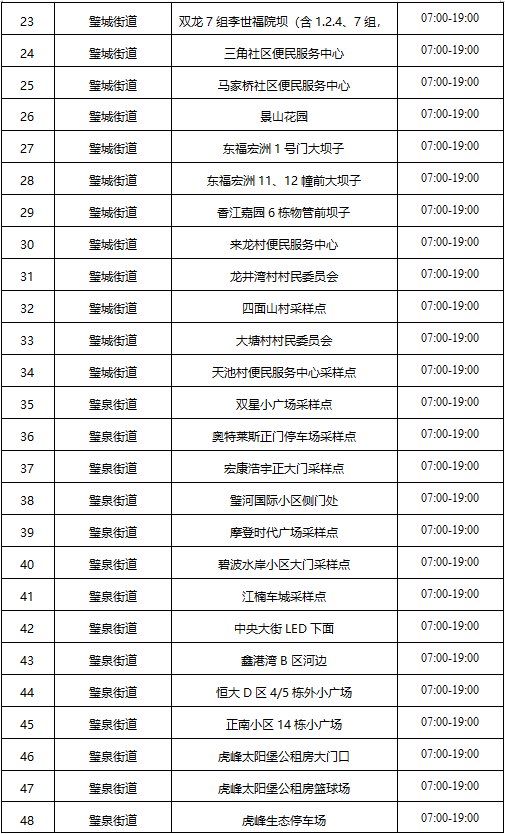 | 23 | 璧城街道 | 双龙7组李世福院坝（含1.2.4、7组， | 07:00-19:00 |
|---|---|---|---|
| 24 | 璧城街道 | 三角社区便民服务中心 | 07:00-19:00 |
| 25 | 璧城街道 | 马家桥社区便民服务中心 | 07:00-19:00 |
| 26 | 璧城街道 | 景山花园 | 07:00-19:00 |
| 27 | 璧城街道 | 东福宏洲1号门大坝子 | 07:00-19:00 |
| 28 | 璧城街道 | 东福宏洲11、12幢前大坝子 | 07:00-19:00 |
| 29 | 璧城街道 | 香江嘉园6栋物管前坝子 | 07:00-19:00 |
| 30 | 璧城街道 | 来龙村便民服务中心 | 07:00-19:00 |
| 31 | 璧城街道 | 龙井湾村村民委员会 | 07:00-19:00 |
| 32 | 璧城街道 | 四面山村采样点 | 07:00-19:00 |
| 33 | 璧城街道 | 大塘村村民委员会 | 07:00-19:00 |
| 34 | 璧城街道 | 天池村便民服务中心采样点 | 07:00-19:00 |
| 35 | 璧泉街道 | 双星小广场采样点 | 07:00-19:00 |
| 36 | 璧泉街道 | 奥特莱斯正门停车场采样点 | 07:00-19:00 |
| 37 | 璧泉街道 | 宏康浩宇正大门采样点 | 07:00-19:00 |
| 38 | 璧泉街道 | 璧河国际小区侧门处 | 07:00-19:00 |
| 39 | 璧泉街道 | 摩登时代广场采样点 | 07:00-19:00 |
| 40 | 璧泉街道 | 碧波水岸小区大门采样点 | 07:00-19:00 |
| 41 | 璧泉街道 | 江楠车城采样点 | 07:00-19:00 |
| 42 | 璧泉街道 | 中央大街LED下面 | 07:00-19:00 |
| 43 | 璧泉街道 | 鑫港湾B区河边 | 07:00-19:00 |
| 44 | 璧泉街道 | 恒大D区4/5栋外小广场 | 07:00-19:00 |
| 45 | 璧泉街道 | 正南小区14栋小广场 | 07:00-19:00 |
| 46 | 璧泉街道 | 虎峰太阳堡公租房大门口 | 07:00-19:00 |
| 47 | 璧泉街道 | 虎峰太阳堡公租房篮球场 | 07:00-19:00 |
| 48 | 璧泉街道 | 虎峰生态停车场 | 07:00-19:00 |